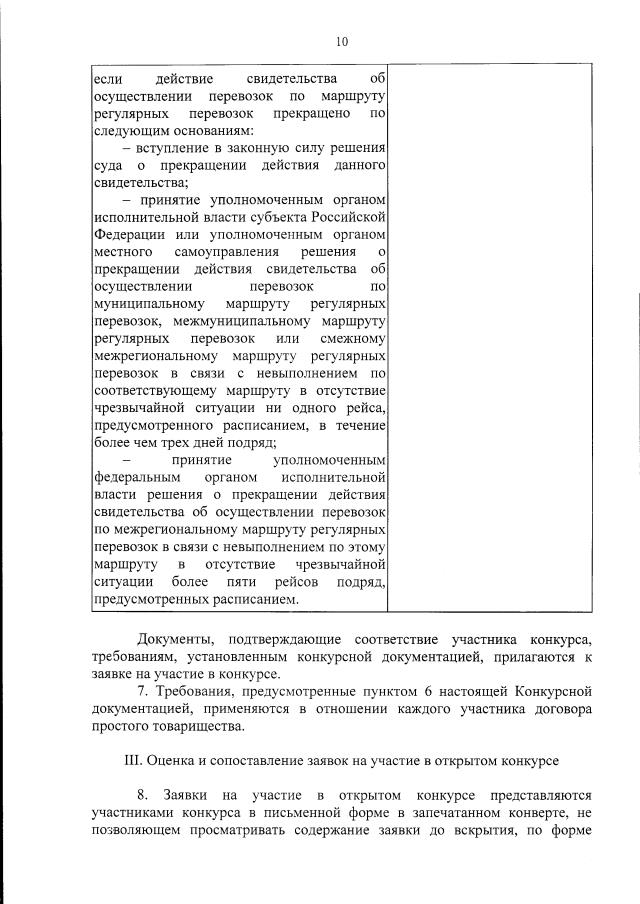 10

| если действие свидетельства об осуществлении перевозок по маршруту регулярных перевозок прекращено по следующим основаниям:<br>– вступление в законную силу решения суда о прекращении действия данного свидетельства;<br>– принятие уполномоченным органом исполнительной власти субъекта Российской Федерации или уполномоченным органом местного самоуправления решения о прекращении действия свидетельства об осуществлении перевозок по муниципальному маршруту регулярных перевозок, межмуниципальному маршруту регулярных перевозок или смежному межрегиональному маршруту регулярных перевозок в связи с невыполнением по соответствующему маршруту в отсутствие чрезвычайной ситуации ни одного рейса, предусмотренного расписанием, в течение более чем трех дней подряд;<br>– принятие уполномоченным федеральным органом исполнительной власти решения о прекращении действия свидетельства об осуществлении перевозок по межрегиональному маршруту регулярных перевозок в связи с невыполнением по этому маршруту в отсутствие чрезвычайной ситуации более пяти рейсов подряд, предусмотренных расписанием. | |
|---|---|

Документы, подтверждающие соответствие участника конкурса, требованиям, установленным конкурсной документацией, прилагаются к заявке на участие в конкурсе.

7. Требования, предусмотренные пунктом 6 настоящей Конкурсной документацией, применяются в отношении каждого участника договора простого товарищества.

III. Оценка и сопоставление заявок на участие в открытом конкурсе

8. Заявки на участие в открытом конкурсе представляются участниками конкурса в письменной форме в запечатанном конверте, не позволяющем просматривать содержание заявки до вскрытия, по форме